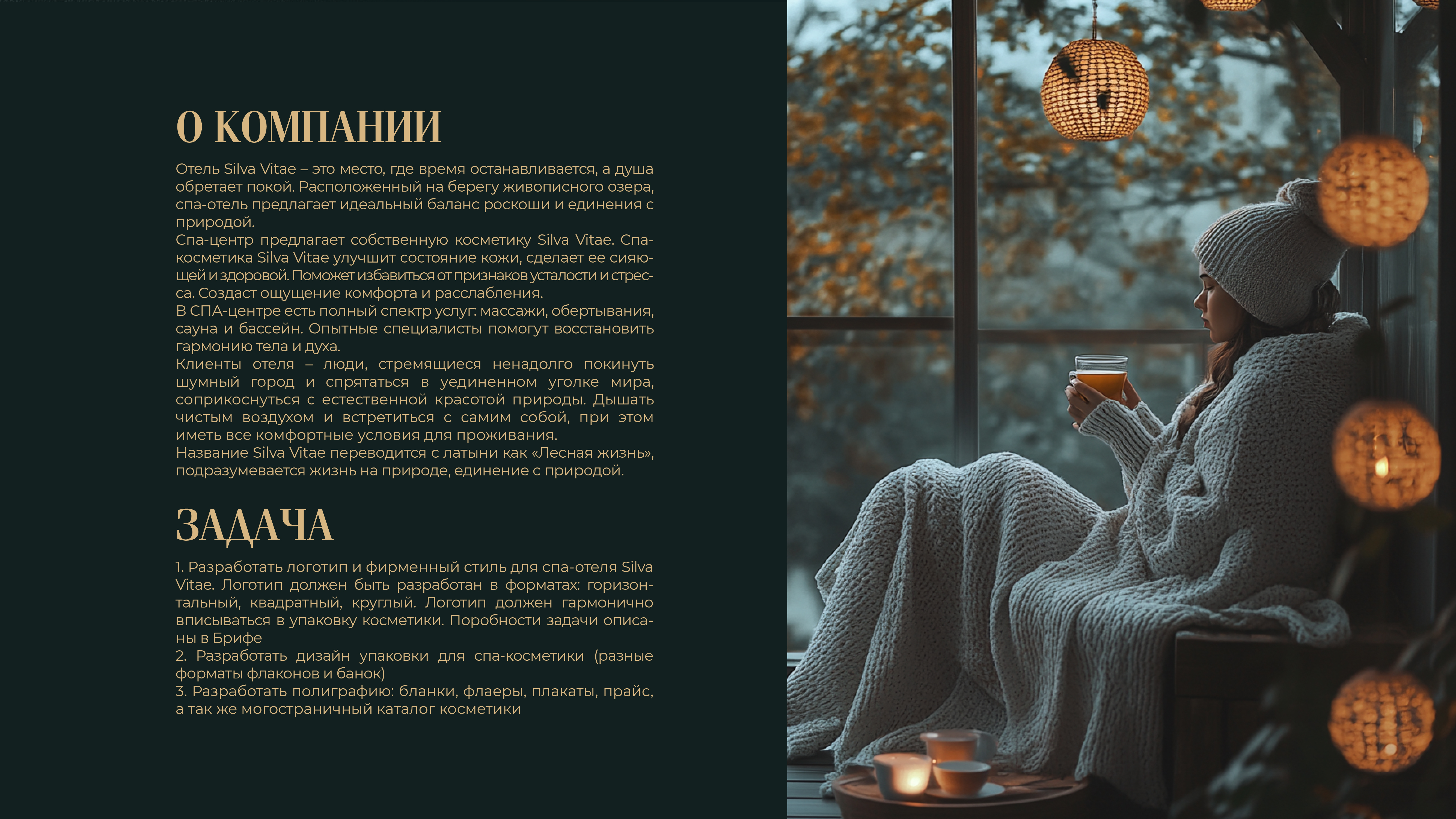 О КОМПАНИИ

Отель Silva Vitae – это место, где время останавливается, а душа обретает покой. Расположенный на берегу живописного озера, спа-отель предлагает идеальный баланс роскоши и единения с природой.
Спа-центр предлагает собственную косметику Silva Vitae. Спа-косметика Silva Vitae улучшит состояние кожи, сделает ее сияющей и здоровой. Поможет избавиться от признаков усталости и стресса. Создаст ощущение комфорта и расслабления.
В СПА-центре есть полный спектр услуг: массажи, обертывания, сауна и бассейн. Опытные специалисты помогут восстановить гармонию тела и духа.
Клиенты отеля – люди, стремящиеся ненадолго покинуть шумный город и спрятаться в уединенном уголке мира, соприкоснуться с естественной красотой природы. Дышать чистым воздухом и встретиться с самим собой, при этом иметь все комфортные условия для проживания.
Название Silva Vitae переводится с латыни как «Лесная жизнь», подразумевается жизнь на природе, единение с природой.

ЗАДАЧА

1. Разработать логотип и фирменный стиль для спа-отеля Silva Vitae. Логотип должен быть разработан в форматах: горизонтальный, квадратный, круглый. Логотип должен гармонично вписываться в упаковку косметики. Поробности задачи описаны в Брифе
2. Разработать дизайн упаковки для спа-косметики (разные форматы флаконов и банок)
3. Разработать полиграфию: бланки, флаеры, плакаты, прайс, а так же могостраничный каталог косметики